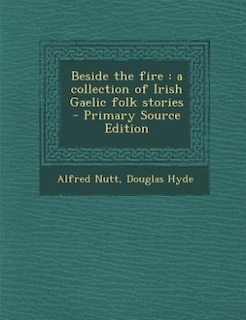 Beside the fire : a collection of Irish Gaelic folk stories - Primary Source Edition

Alfred Nutt, Douglas Hyde